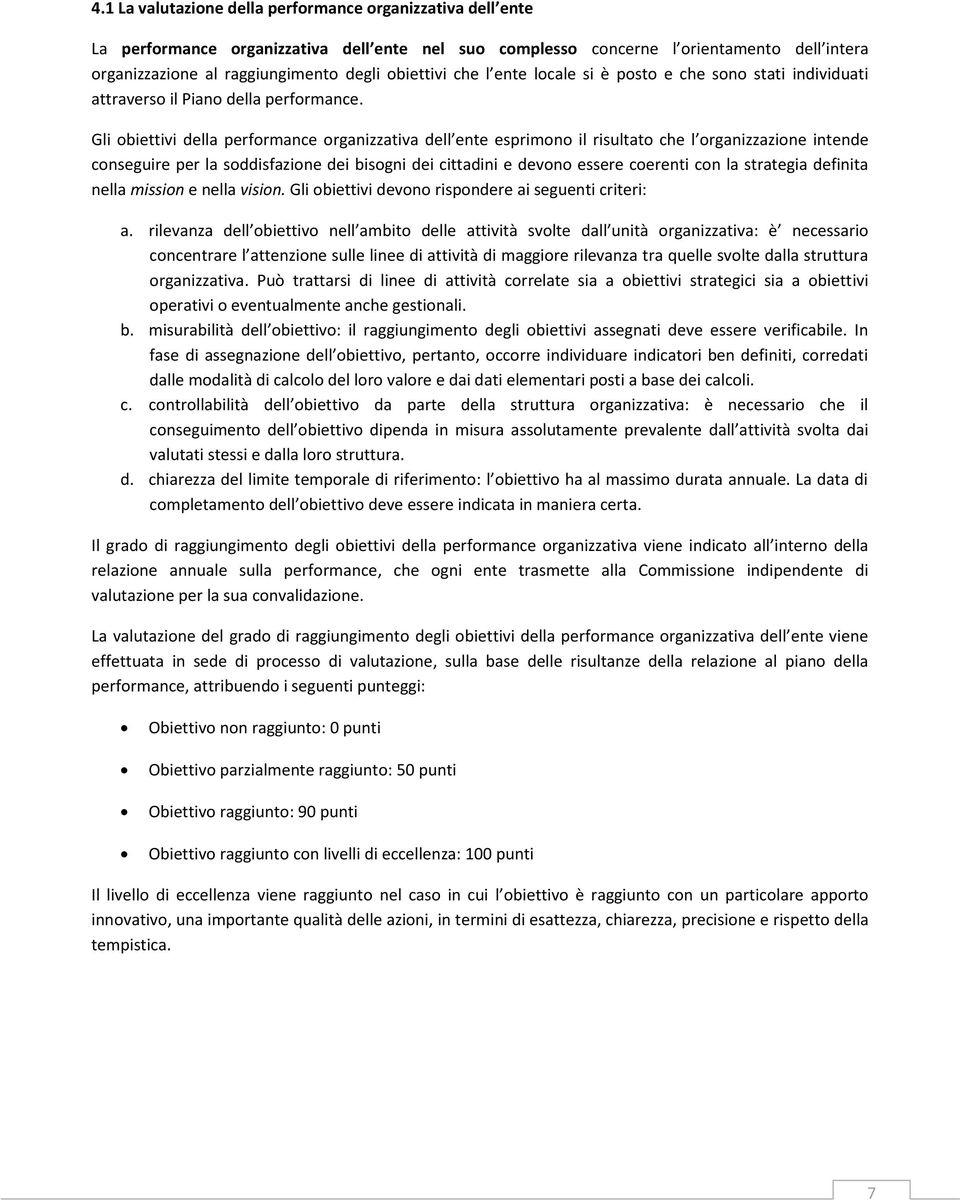 4.1 La valutazione della performance organizzativa dell ente

La performance organizzativa dell ente nel suo complesso concerne l orientamento dell intera organizzazione al raggiungimento degli obiettivi che l ente locale si è posto e che sono stati individuati attraverso il Piano della performance.

Gli obiettivi della performance organizzativa dell ente esprimono il risultato che l organizzazione intende conseguire per la soddisfazione dei bisogni dei cittadini e devono essere coerenti con la strategia definita nella mission e nella vision. Gli obiettivi devono rispondere ai seguenti criteri:

a. rilevanza dell obiettivo nell ambito delle attività svolte dall unità organizzativa: è necessario concentrare l attenzione sulle linee di attività di maggiore rilevanza tra quelle svolte dalla struttura organizzativa. Può trattarsi di linee di attività correlate sia a obiettivi strategici sia a obiettivi operativi o eventualmente anche gestionali.
b. misurabilità dell obiettivo: il raggiungimento degli obiettivi assegnati deve essere verificabile. In fase di assegnazione dell obiettivo, pertanto, occorre individuare indicatori ben definiti, corredati dalle modalità di calcolo del loro valore e dai dati elementari posti a base dei calcoli.
c. controllabilità dell obiettivo da parte della struttura organizzativa: è necessario che il conseguimento dell obiettivo dipenda in misura assolutamente prevalente dall attività svolta dai valutati stessi e dalla loro struttura.
d. chiarezza del limite temporale di riferimento: l obiettivo ha al massimo durata annuale. La data di completamento dell obiettivo deve essere indicata in maniera certa.

Il grado di raggiungimento degli obiettivi della performance organizzativa viene indicato all interno della relazione annuale sulla performance, che ogni ente trasmette alla Commissione indipendente di valutazione per la sua convalidazione.

La valutazione del grado di raggiungimento degli obiettivi della performance organizzativa dell ente viene effettuata in sede di processo di valutazione, sulla base delle risultanze della relazione al piano della performance, attribuendo i seguenti punteggi:

• Obiettivo non raggiunto: 0 punti
• Obiettivo parzialmente raggiunto: 50 punti
• Obiettivo raggiunto: 90 punti
• Obiettivo raggiunto con livelli di eccellenza: 100 punti

Il livello di eccellenza viene raggiunto nel caso in cui l obiettivo è raggiunto con un particolare apporto innovativo, una importante qualità delle azioni, in termini di esattezza, chiarezza, precisione e rispetto della tempistica.

7